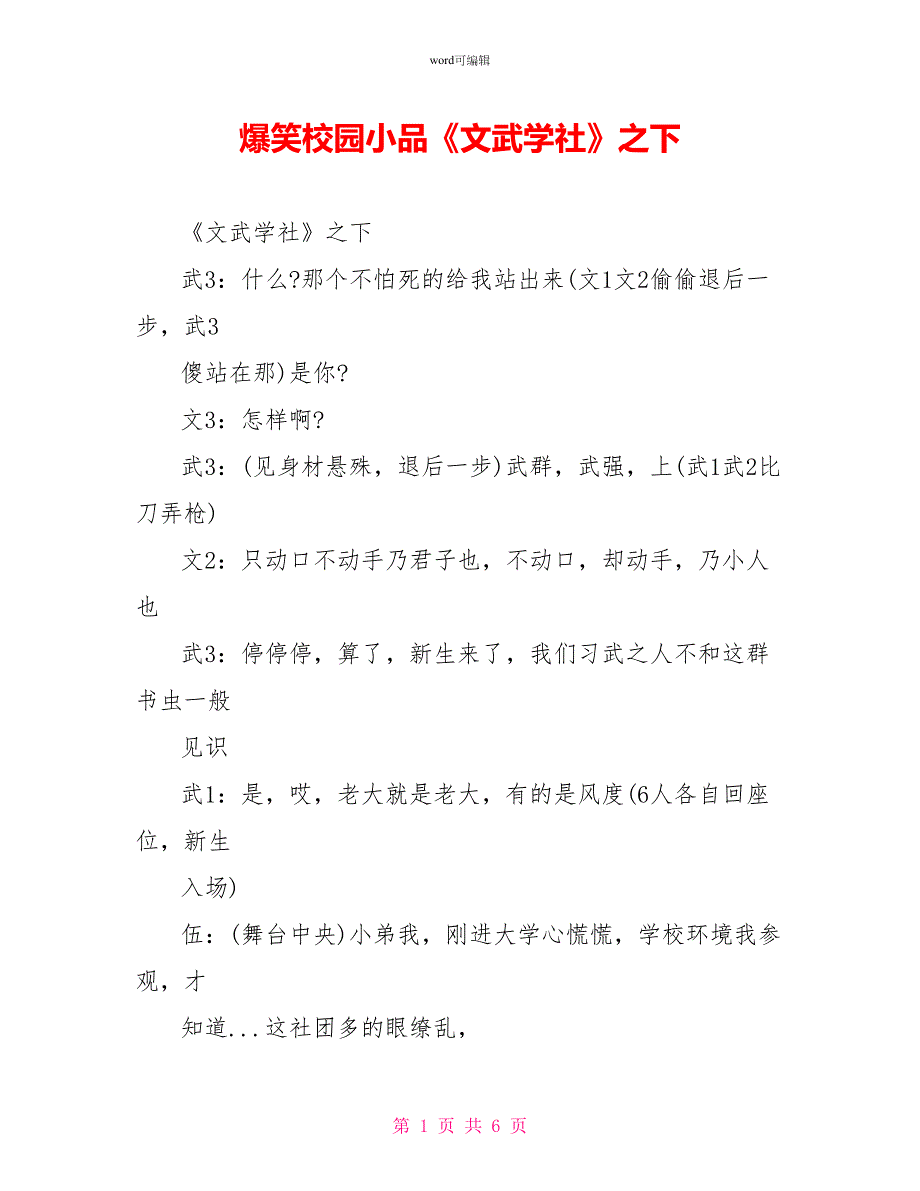 word可编辑

爆笑校园小品《文武学社》之下

《文武学社》之下

武3：什么?那个不怕死的给我站出来(文1文2偷偷退后一步，武3

傻站在那)是你?

文3：怎样啊?

武3：(见身材悬殊，退后一步)武群，武强，上(武1武2比刀弄枪)

文2：只动口不动手乃君子也，不动口，却动手，乃小人也

武3：停停停，算了，新生来了，我们习武之人不和这群书虫一般

见识

武1：是，哎，老大就是老大，有的是风度(6人各自回座位，新生

入场)

伍：(舞台中央)小弟我，刚进大学心慌慌，学校环境我参观，才

知道...这社团多的眼缭乱，

第 1 页 共 6 页